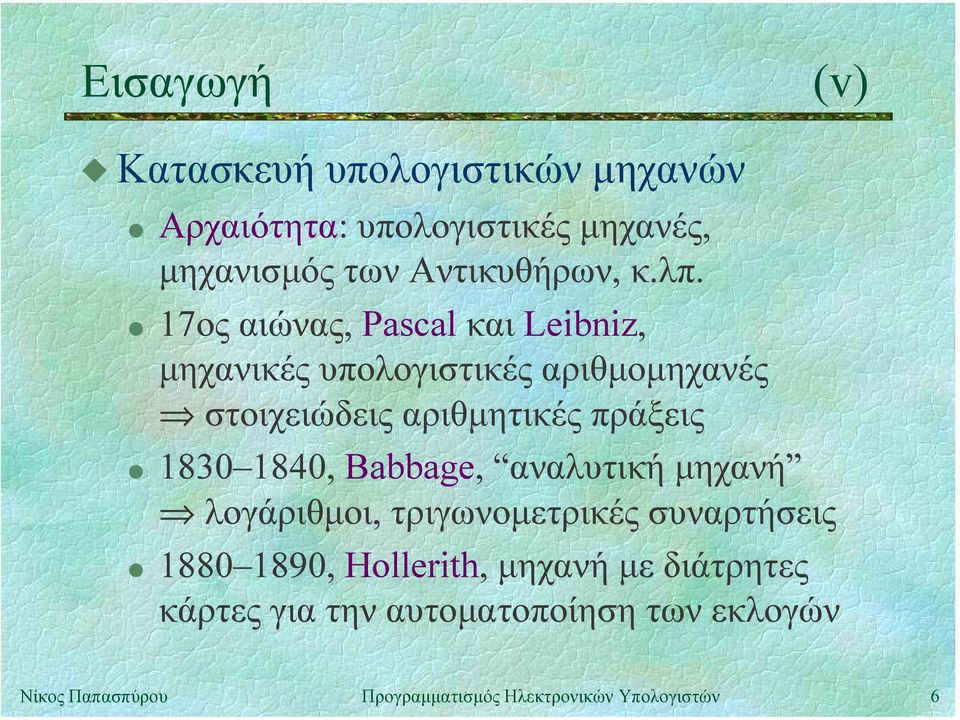 Εισαγωγή (v)

Κατασκευή υπολογιστικών μηχανών

Αρχαιότητα: υπολογιστικές μηχανές, μηχανισμός των Αντικυθήρων, κ.λπ.

17ος αιώνας, Pascal και Leibniz, μηχανικές υπολογιστικές αριθμομηχανές $\Rightarrow$ στοιχειώδεις αριθμητικές πράξεις

1830–1840, Babbage, “αναλυτική μηχανή” $\Rightarrow$ λογάριθμοι, τριγωνομετρικές συναρτήσεις

1880–1890, Hollerith, μηχανή με διάτρητες κάρτες για την αυτοματοποίηση των εκλογών

Νίκος Παπασπύρου Προγραμματισμός Ηλεκτρονικών Υπολογιστών 6